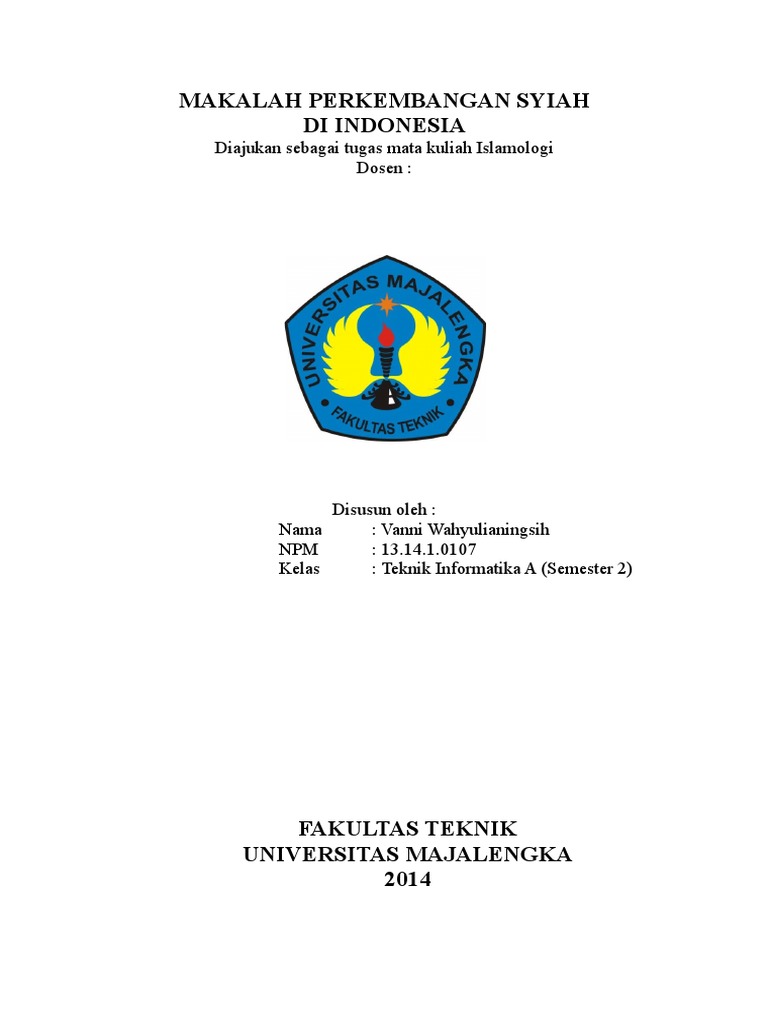 MAKALAH PERKEMBANGAN SYIAH
DI INDONESIA
Diajukan sebagai tugas mata kuliah Islamologi
Dosen :

UNIVERSITAS MAJALENGKA
FAKULTAS TEKNIK

Disusun oleh :
Nama : Vanni Wahyulianingsih
NPM : 13.14.1.0107
Kelas : Teknik Informatika A (Semester 2)

FAKULTAS TEKNIK
UNIVERSITAS MAJALENGKA
2014